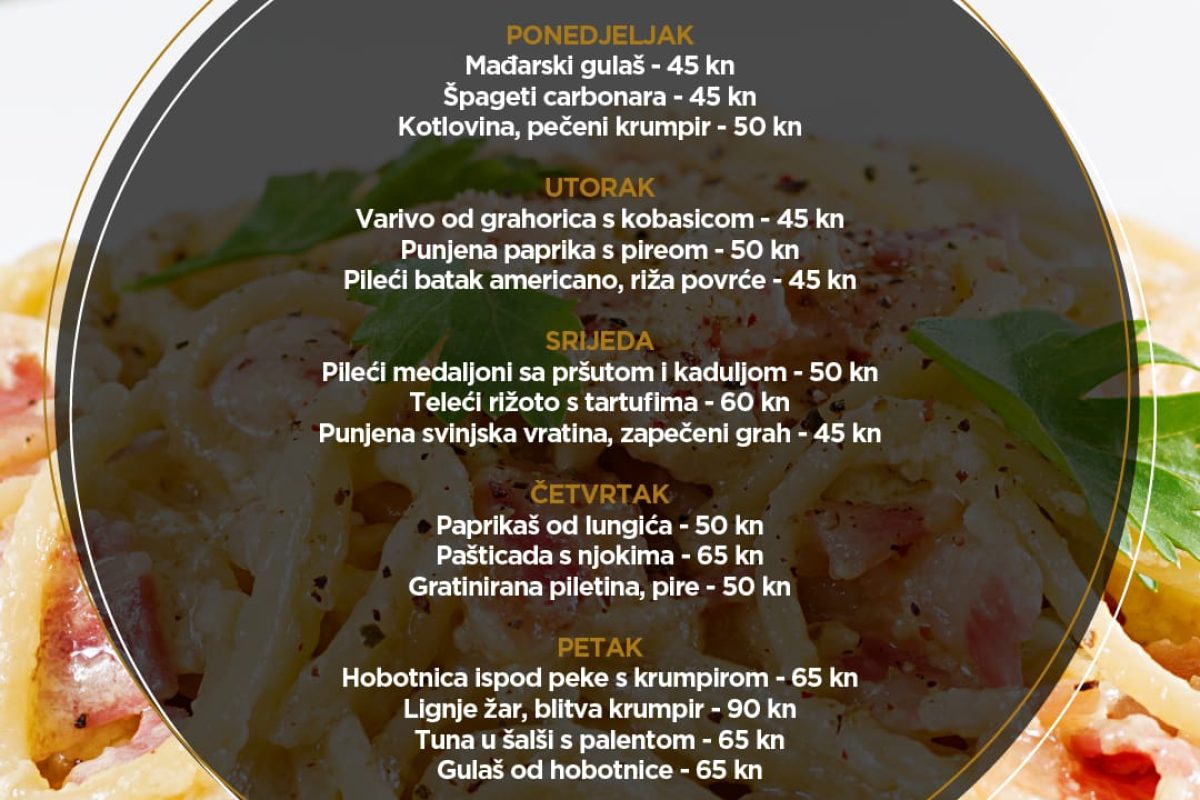 PONEDJELJAK
Mađarski gulaš - 45 kn
Špageti carbonara - 45 kn
Kotlovina, pečeni krumpir - 50 kn

UTORAK
Varivo od grahorica s kobasicom - 45 kn
Punjena paprika s pireom - 50 kn
Pileći batak americano, riža povrće - 45 kn

SRIJEDA
Pileći medaljoni sa pršutom i kaduljom - 50 kn
Teleći rižoto s tartufima - 60 kn
Punjena svinjska vratina, zapečeni grah - 45 kn

ČETVRTAK
Paprikaš od lungića - 50 kn
Pašticada s njokima - 65 kn
Gratinirana piletina, pire - 50 kn

PETAK
Hobotnica ispod peke s krumpirom - 65 kn
Lignje žar, blitva krumpir - 90 kn
Tuna u šalši s palentom - 65 kn
Gulaš od hobotnice - 65 kn